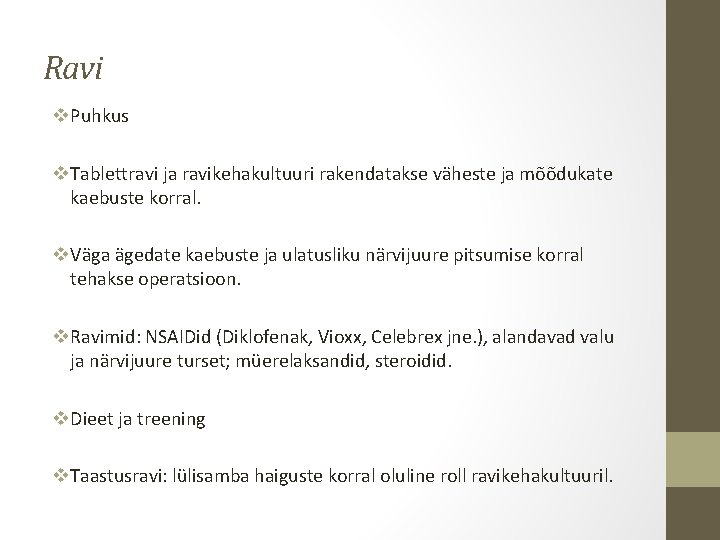 Ravi

❖Puhkus

❖Tablettravi ja ravikehakultuuri rakendatakse väheste ja mõõdukate kaebuste korral.

❖Väga ägedate kaebuste ja ulatusliku närvijuure pitsumise korral tehakse operatsioon.

❖Ravimid: NSAIDid (Diklofenak, Vioxx, Celebrex jne.), alandavad valu ja närvijuure turset; müerelaksandid, steroidid.

❖Dieet ja treening

❖Taastusravi: lülisamba haiguste korral oluline roll ravikehakultuuril.